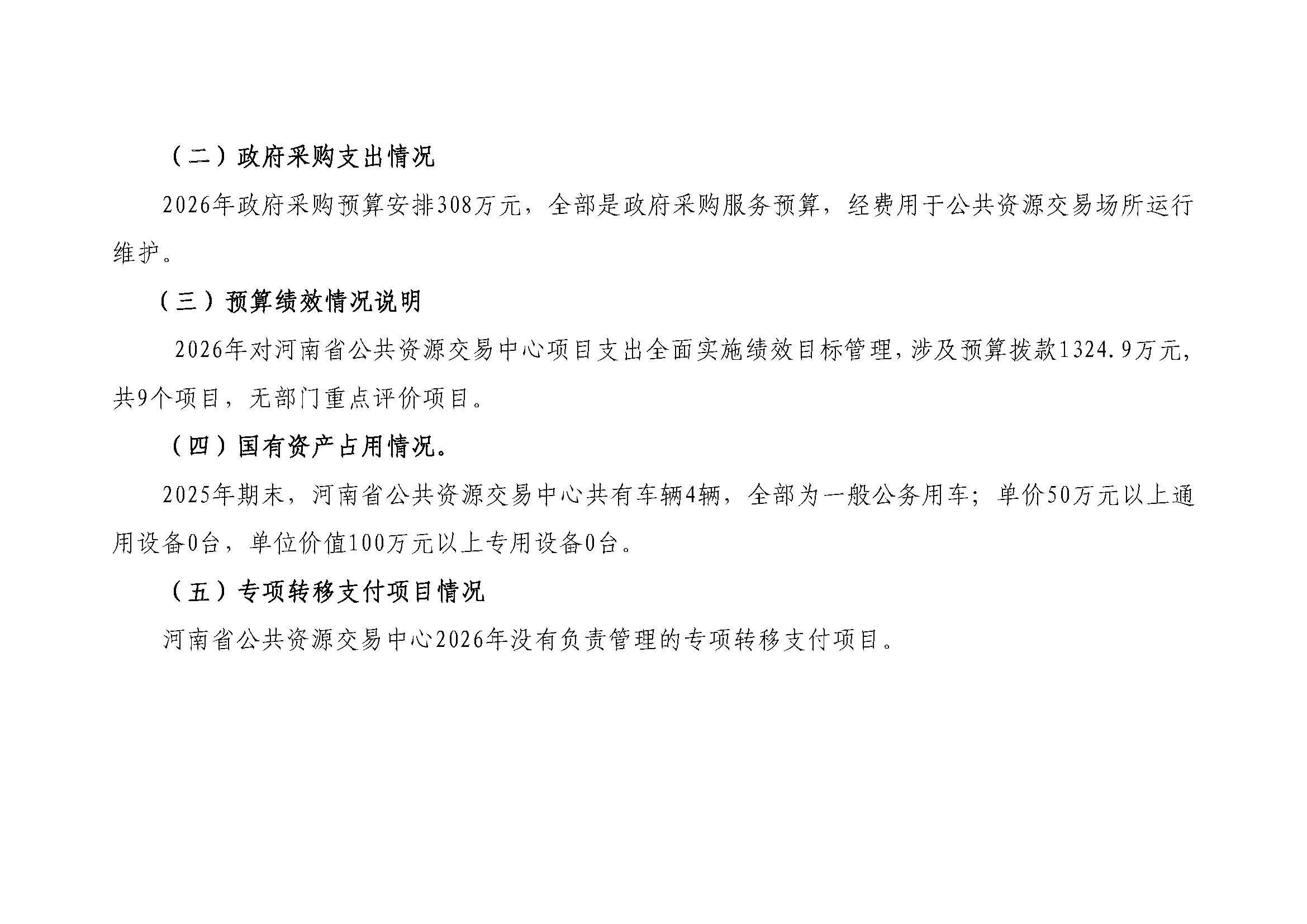 （二）政府采购支出情况

2026年政府采购预算安排308万元，全部是政府采购服务预算，经费用于公共资源交易场所运行维护。

（三）预算绩效情况说明

2026年对河南省公共资源交易中心项目支出全面实施绩效目标管理，涉及预算拨款1324.9万元，共9个项目，无部门重点评价项目。

（四）国有资产占用情况。

2025年期末，河南省公共资源交易中心共有车辆4辆，全部为一般公务用车；单价50万元以上通用设备0台，单位价值100万元以上专用设备0台。

（五）专项转移支付项目情况

河南省公共资源交易中心2026年没有负责管理的专项转移支付项目。